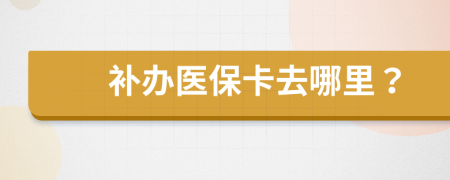 补办医保卡去哪里？